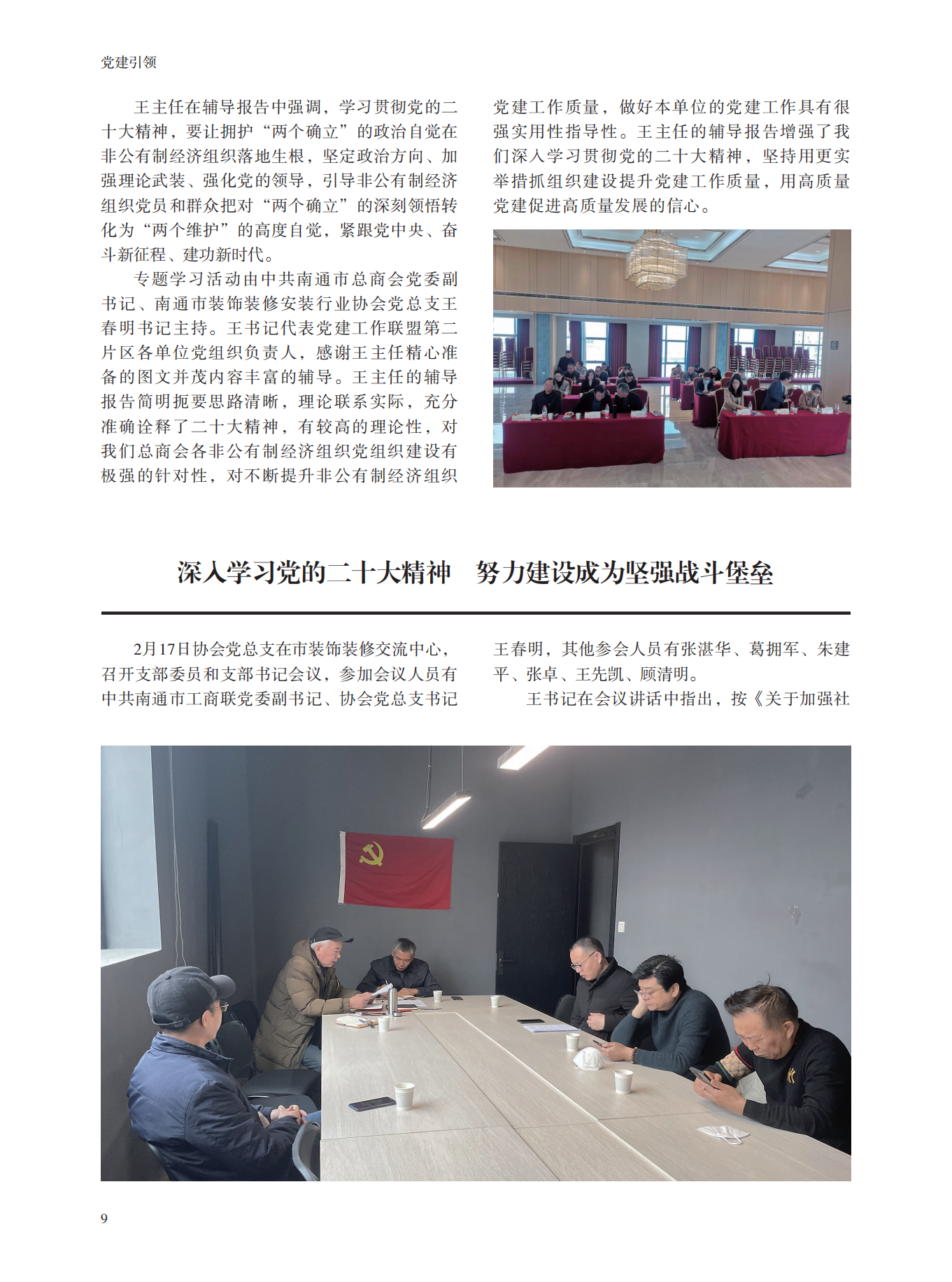 党建引领

王主任在辅导报告中强调，学习贯彻党的二十大精神，要让拥护“两个确立”的政治自觉在非公有制经济组织落地生根，坚定政治方向、加强理论武装、强化党的领导，引导非公有制经济组织党员和群众把对“两个确立”的深刻领悟转化为“两个维护”的高度自觉，紧跟党中央、奋斗新征程、建功新时代。

专题学习活动由中共南通市总商会党委副书记、南通市装饰装修安装行业协会党总支王春明书记主持。王书记代表党建工作联盟第二片区各单位党组织负责人，感谢王主任精心准备的图文并茂内容丰富的辅导。王主任的辅导报告简明扼要思路清晰，理论联系实际，充分准确诠释了二十大精神，有较高的理论性，对我们总商会各非公有制经济组织党组织建设有极强的针对性，对不断提升非公有制经济组织党建工作质量，做好本单位的党建工作具有很强实用性指导性。王主任的辅导报告增强了我们深入学习贯彻党的二十大精神，坚持用更实举措抓组织建设提升党建工作质量，用高质量党建促进高质量发展的信心。

深入学习党的二十大精神　努力建设成为坚强战斗堡垒

2月17日协会党总支在市装饰装修交流中心，召开支部委员和支部书记会议，参加会议人员有中共南通市工商联党委副书记、协会党总支书记王春明，其他参会人员有张湛华、葛拥军、朱建平、张卓、王先凯、顾清明。

王书记在会议讲话中指出，按《关于加强社

9